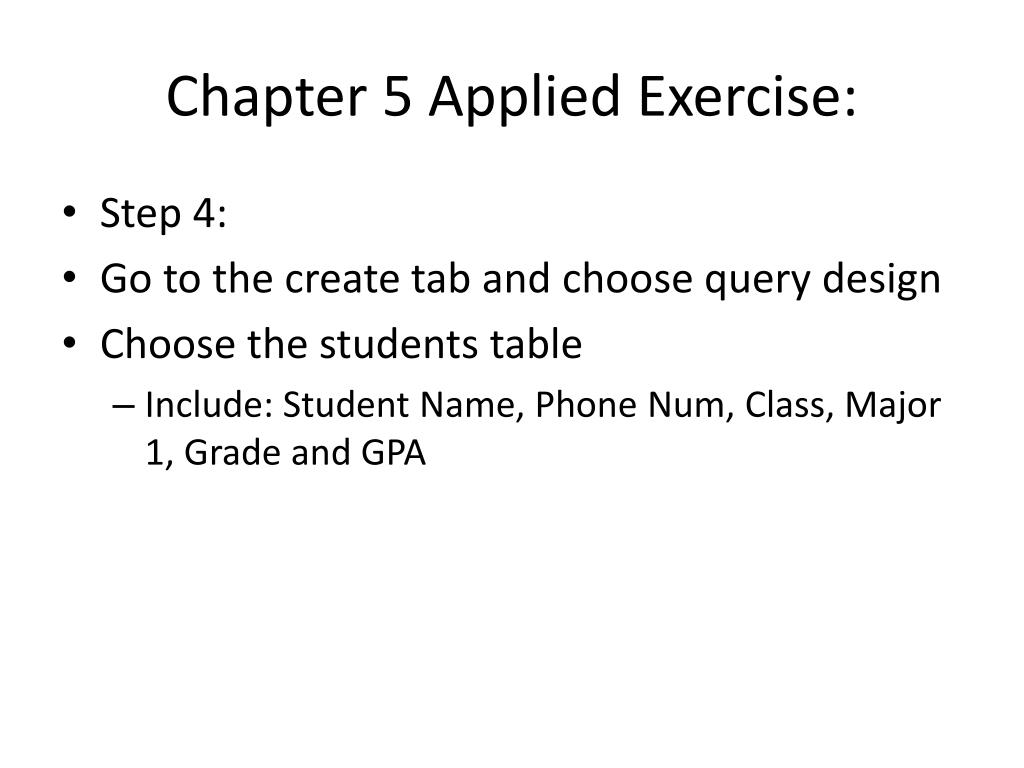 Chapter 5 Applied Exercise:

• Step 4:
• Go to the create tab and choose query design
• Choose the students table
– Include: Student Name, Phone Num, Class, Major 1, Grade and GPA